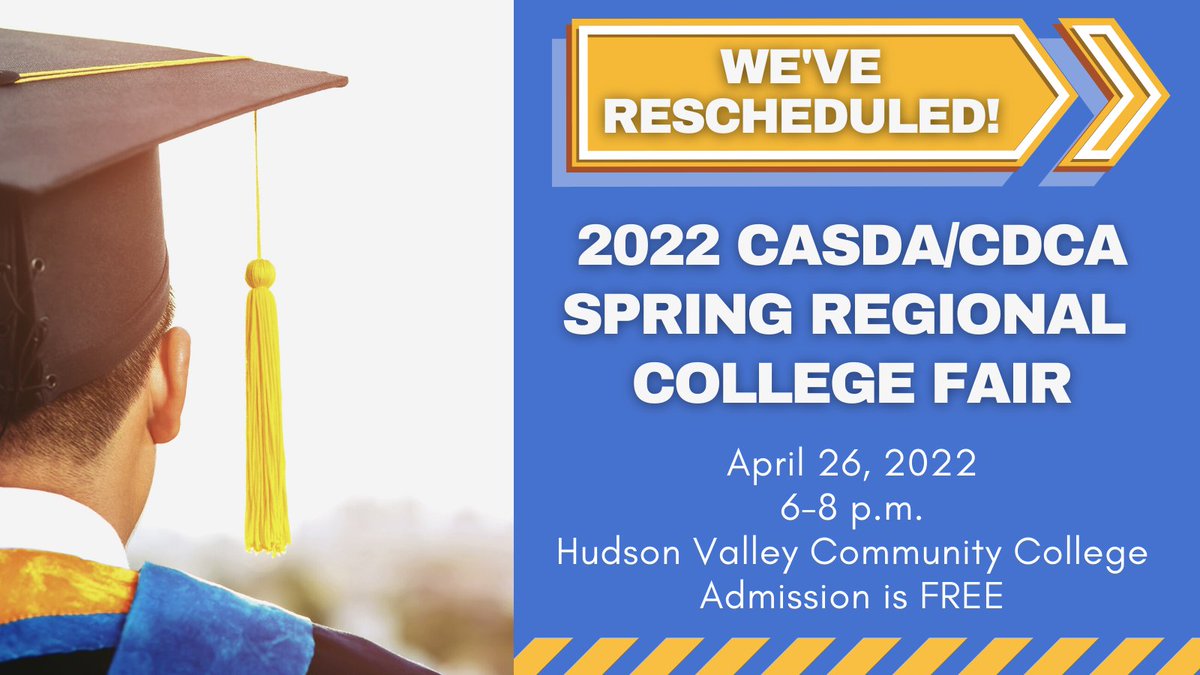 WE'VE RESCHEDULED!

2022 CASDA/CDCA SPRING REGIONAL COLLEGE FAIR

April 26, 2022
6-8 p.m.
Hudson Valley Community College
Admission is FREE